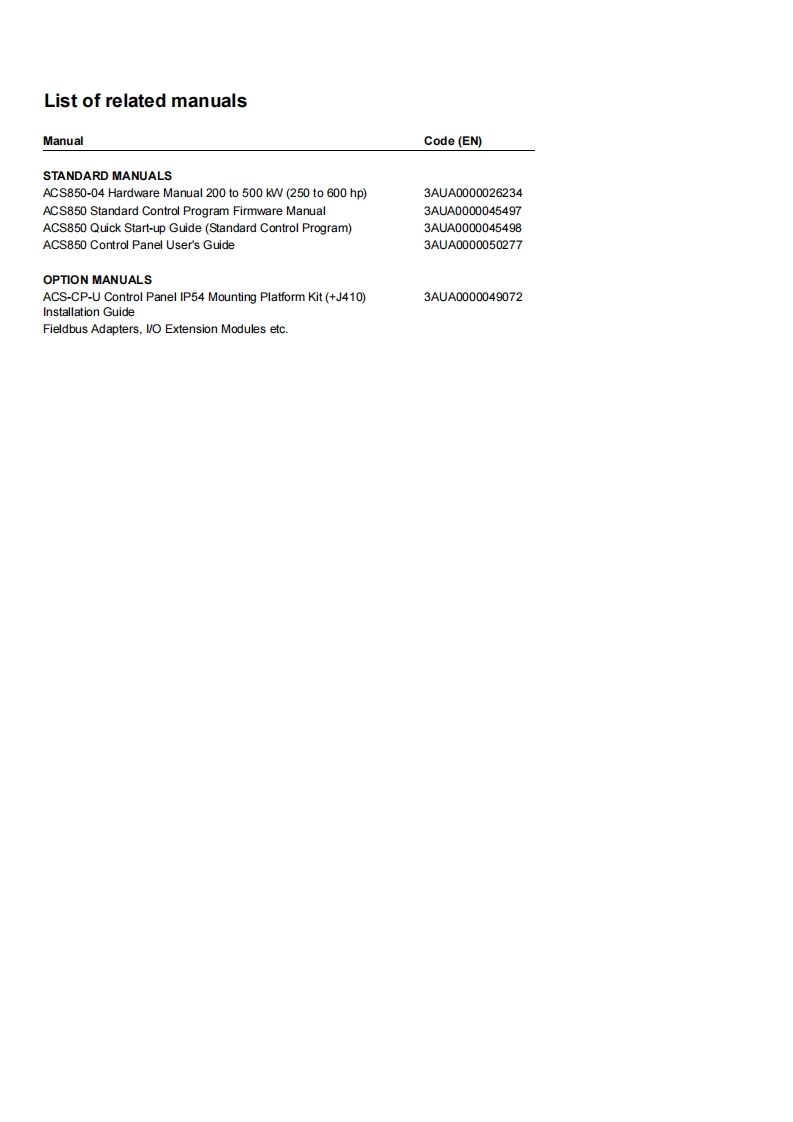 List of related manuals

| Manual | Code (EN) |
|---|---|
| **STANDARD MANUALS** | |
| ACS850-04 Hardware Manual 200 to 500 kW (250 to 600 hp) | 3AUA0000026234 |
| ACS850 Standard Control Program Firmware Manual | 3AUA0000045497 |
| ACS850 Quick Start-up Guide (Standard Control Program) | 3AUA0000045498 |
| ACS850 Control Panel User's Guide | 3AUA0000050277 |
| **OPTION MANUALS** | |
| ACS-CP-U Control Panel IP54 Mounting Platform Kit (+J410) Installation Guide | 3AUA0000049072 |
| Fieldbus Adapters, I/O Extension Modules etc. | |